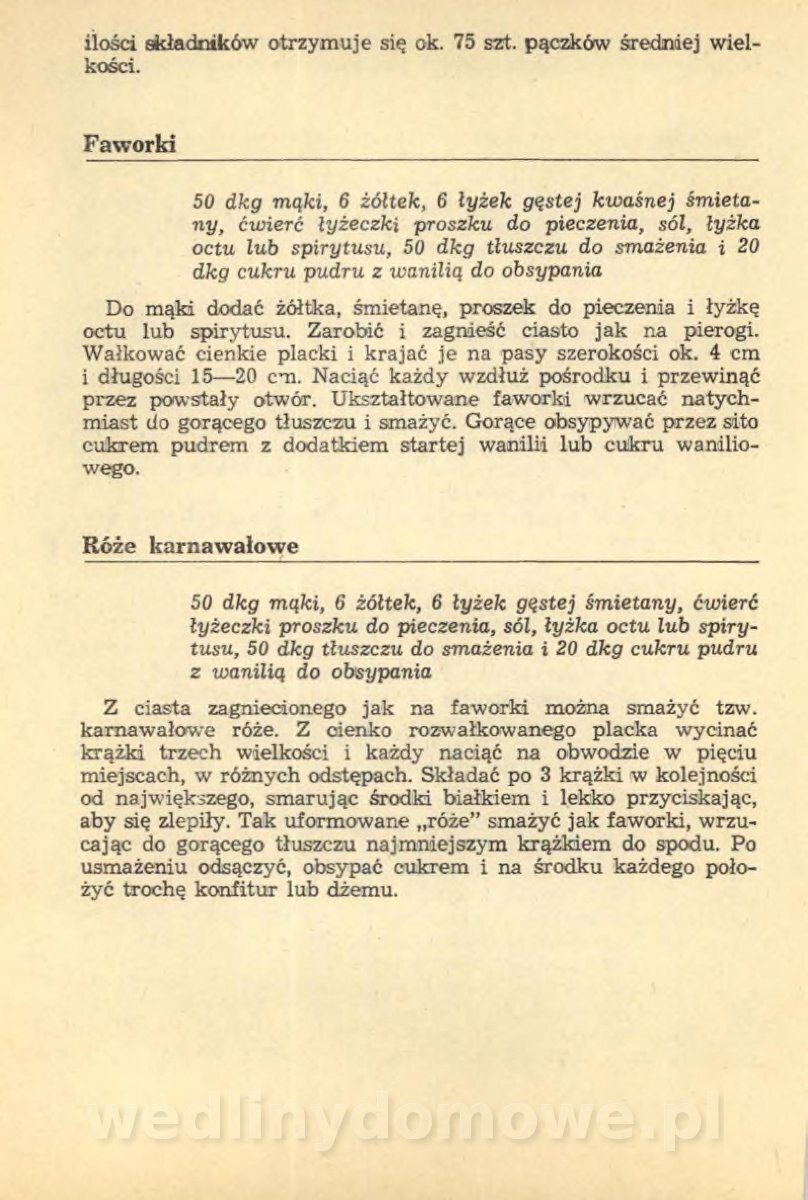 ilości składników otrzymuje się ok. 75 szt. pączków średniej wielkości.

Faworki

50 dkg mąki, 6 żółtek, 6 łyżek gęstej kwaśnej śmietany, ćwierć łyżeczki proszku do pieczenia, sól, łyżka octu lub spirytusu, 50 dkg tłuszczu do smażenia i 20 dkg cukru pudru z wanilią do obsypania

Do mąki dodać żółtka, śmietanę, proszek do pieczenia i łyżkę octu lub spirytusu. Zarobić i zagnieść ciasto jak na pierogi. Wałkować cienkie placki i krajać je na pasy szerokości ok. 4 cm i długości 15—20 cm. Naciąć każdy wzdłuż pośrodku i przewinąć przez powstały otwór. Ukształtowane faworki wrzucać natychmiast do gorącego tłuszczu i smażyć. Gorące obsypywać przez sito cukrem pudrem z dodatkiem startej wanilii lub cukru waniliowego.

Róże karnawałowe

50 dkg mąki, 6 żółtek, 6 łyżek gęstej śmietany, ćwierć łyżeczki proszku do pieczenia, sól, łyżka octu lub spirytusu, 50 dkg tłuszczu do smażenia i 20 dkg cukru pudru z wanilią do obsypania

Z ciasta zagniecionego jak na faworki można smażyć tzw. karnawałowe róże. Z cienko rozwałkowanego placka wycinać krążki trzech wielkości i każdy naciąć na obwodzie w pięciu miejscach, w różnych odstępach. Składać po 3 krążki w kolejności od największego, smarując środki białkiem i lekko przyciskając, aby się zlepiły. Tak uformowane „róże" smażyć jak faworki, wrzucając do gorącego tłuszczu najmniejszym krążkiem do spodu. Po usmażeniu odsączyć, obsypać cukrem i na środku każdego położyć trochę konfitur lub dżemu.

wedlinydomowe.pl